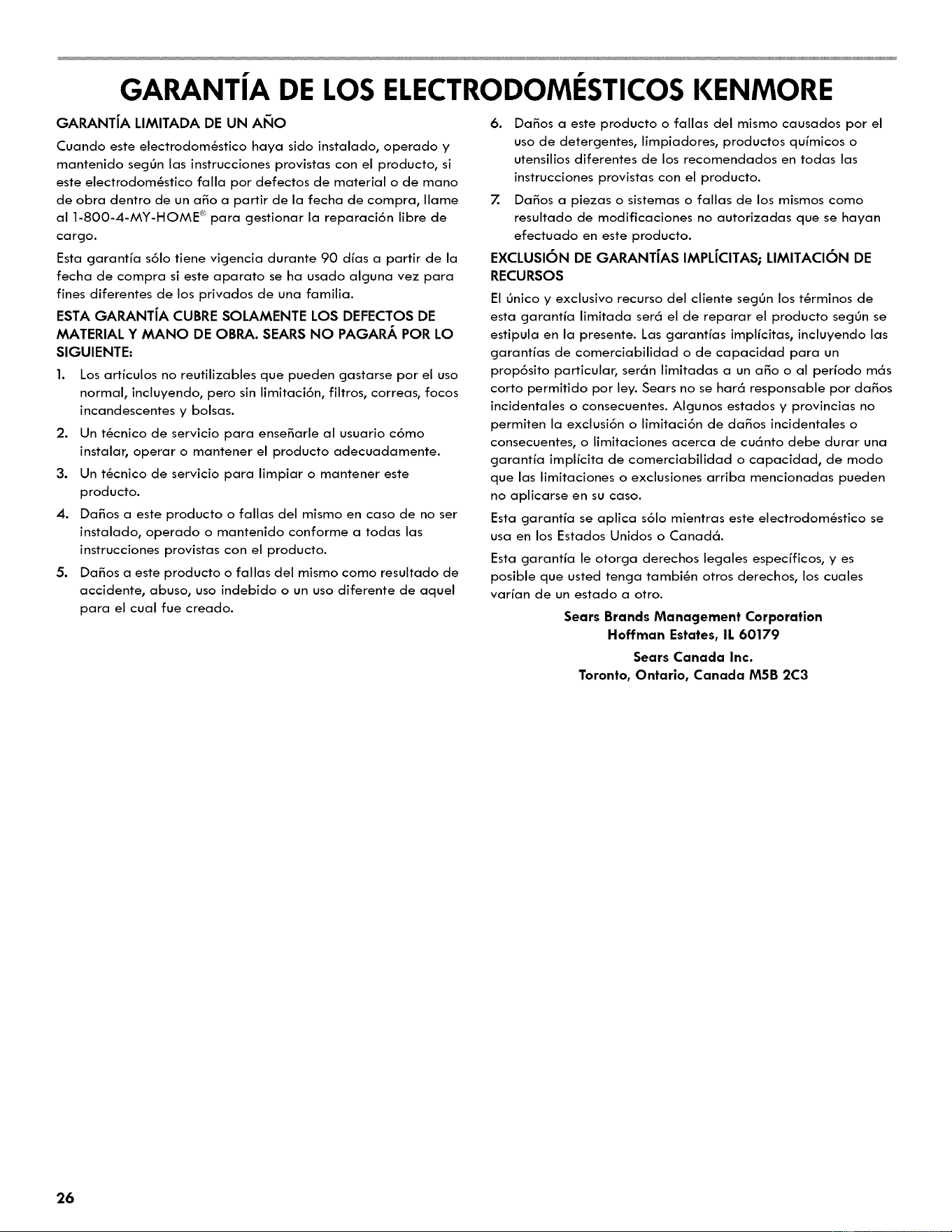 GARANTÍA DE LOS ELECTRODOMÉSTICOS KENMORE

GARANTÍA LIMITADA DE UN AÑO

Cuando este electrodoméstico haya sido instalado, operado y mantenido según las instrucciones provistas con el producto, si este electrodoméstico falla por defectos de material o de mano de obra dentro de un año a partir de la fecha de compra, llame al 1-800-4-MY-HOME® para gestionar la reparación libre de cargo.

Esta garantía sólo tiene vigencia durante 90 días a partir de la fecha de compra si este aparato se ha usado alguna vez para fines diferentes de los privados de una familia.

ESTA GARANTÍA CUBRE SOLAMENTE LOS DEFECTOS DE MATERIAL Y MANO DE OBRA. SEARS NO PAGARÁ POR LO SIGUIENTE:

1. Los artículos no reutilizables que pueden gastarse por el uso normal, incluyendo, pero sin limitación, filtros, correas, focos incandescentes y bolsas.

2. Un técnico de servicio para enseñarle al usuario cómo instalar, operar o mantener el producto adecuadamente.

3. Un técnico de servicio para limpiar o mantener este producto.

4. Daños a este producto o fallas del mismo en caso de no ser instalado, operado o mantenido conforme a todas las instrucciones provistas con el producto.

5. Daños a este producto o fallas del mismo como resultado de accidente, abuso, uso indebido o un uso diferente de aquel para el cual fue creado.

6. Daños a este producto o fallas del mismo causados por el uso de detergentes, limpiadores, productos químicos o utensilios diferentes de los recomendados en todas las instrucciones provistas con el producto.

7. Daños a piezas o sistemas o fallas de los mismos como resultado de modificaciones no autorizadas que se hayan efectuado en este producto.

EXCLUSIÓN DE GARANTÍAS IMPLÍCITAS; LIMITACIÓN DE RECURSOS

El único y exclusivo recurso del cliente según los términos de esta garantía limitada será el de reparar el producto según se estipula en la presente. Las garantías implícitas, incluyendo las garantías de comerciabilidad o de capacidad para un propósito particular, serán limitadas a un año o al período más corto permitido por ley. Sears no se hará responsable por daños incidentales o consecuentes. Algunos estados y provincias no permiten la exclusión o limitación de daños incidentales o consecuentes, o limitaciones acerca de cuánto debe durar una garantía implícita de comerciabilidad o capacidad, de modo que las limitaciones o exclusiones arriba mencionadas pueden no aplicarse en su caso.

Esta garantía se aplica sólo mientras este electrodoméstico se usa en los Estados Unidos o Canadá.

Esta garantía le otorga derechos legales específicos, y es posible que usted tenga también otros derechos, los cuales varían de un estado a otro.

Sears Brands Management Corporation
Hoffman Estates, IL 60179

Sears Canada Inc.
Toronto, Ontario, Canada M5B 2C3

26